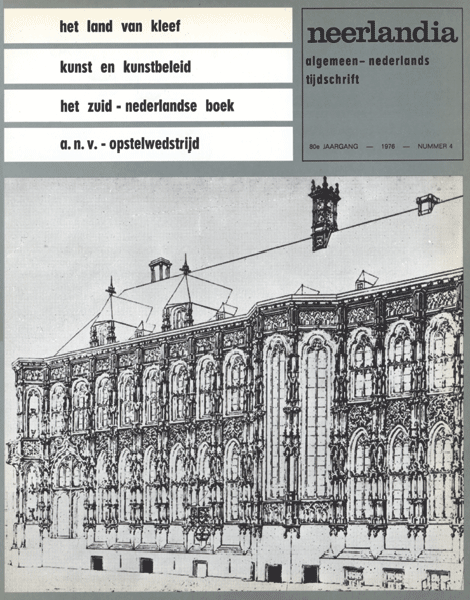 het land van kleef

kunst en kunstbeleid

het zuid - nederlandse boek

a. n. v. - opstelwedstrijd

neerlandia

algemeen- nederlands tijdschrift

80e JAARGANG — 1976 — NUMMER 4